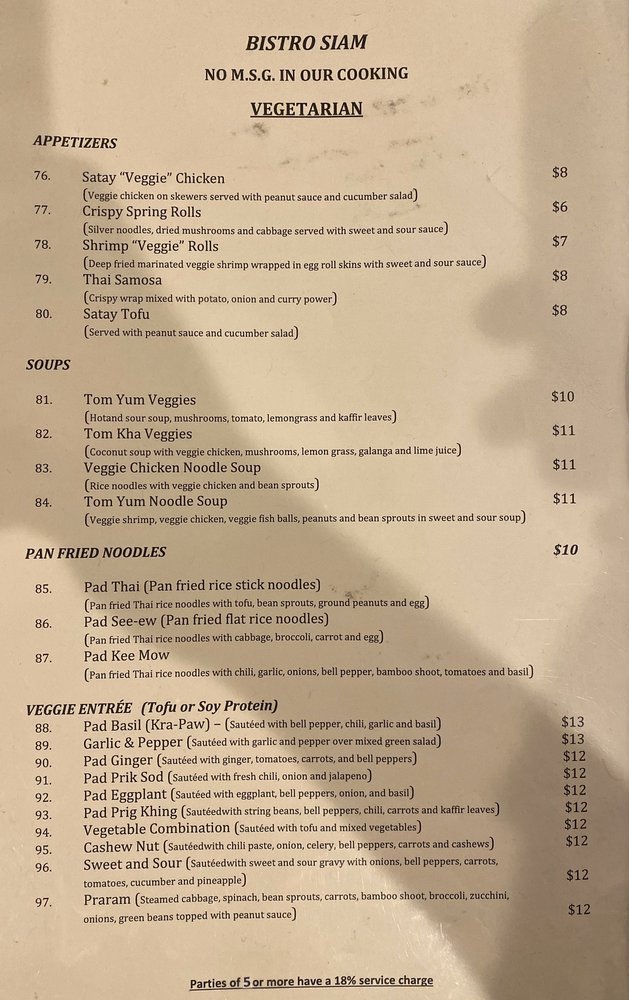 BISTRO SIAM
NO M.S.G. IN OUR COOKING
VEGETARIAN

APPETIZERS

76. Satay "Veggie" Chicken $8
(Veggie chicken on skewers served with peanut sauce and cucumber salad)
77. Crispy Spring Rolls $6
(Silver noodles, dried mushrooms and cabbage served with sweet and sour sauce)
78. Shrimp "Veggie" Rolls $7
(Deep fried marinated veggie shrimp wrapped in egg roll skins with sweet and sour sauce)
79. Thai Samosa $8
(Crispy wrap mixed with potato, onion and curry power)
80. Satay Tofu $8
(Served with peanut sauce and cucumber salad)

SOUPS

81. Tom Yum Veggies $10
(Hotand sour soup, mushrooms, tomato, lemongrass and kaffir leaves)
82. Tom Kha Veggies $11
(Coconut soup with veggie chicken, mushrooms, lemon grass, galanga and lime juice)
83. Veggie Chicken Noodle Soup $11
(Rice noodles with veggie chicken and bean sprouts)
84. Tom Yum Noodle Soup $11
(Veggie shrimp, veggie chicken, veggie fish balls, peanuts and bean sprouts in sweet and sour soup)

PAN FRIED NOODLES $10

85. Pad Thai (Pan fried rice stick noodles)
(Pan fried Thai rice noodles with tofu, bean sprouts, ground peanuts and egg)
86. Pad See-ew (Pan fried flat rice noodles)
(Pan fried Thai rice noodles with cabbage, broccoli, carrot and egg)
87. Pad Kee Mow
(Pan fried Thai rice noodles with chili, garlic, onions, bell pepper, bamboo shoot, tomatoes and basil)

VEGGIE ENTRÉE (Tofu or Soy Protein)
88. Pad Basil (Kra-Paw) – (Sautéed with bell pepper, chili, garlic and basil) $13
89. Garlic & Pepper (Sautéed with garlic and pepper over mixed green salad) $13
90. Pad Ginger (Sautéed with ginger, tomatoes, carrots, and bell peppers) $12
91. Pad Prik Sod (Sautéed with fresh chili, onion and jalapeno) $12
92. Pad Eggplant (Sautéed with eggplant, bell peppers, onion, and basil) $12
93. Pad Prig Khing (Sautéedwith string beans, bell peppers, chili, carrots and kaffir leaves) $12
94. Vegetable Combination (Sautéed with tofu and mixed vegetables) $12
95. Cashew Nut (Sautéedwith chili paste, onion, celery, bell peppers, carrots and cashews) $12
96. Sweet and Sour (Sautéedwith sweet and sour gravy with onions, bell peppers, carrots, tomatoes, cucumber and pineapple) $12
97. Praram (Steamed cabbage, spinach, bean sprouts, carrots, bamboo shoot, broccoli, zucchini, onions, green beans topped with peanut sauce) $12

Parties of 5 or more have a 18% service charge